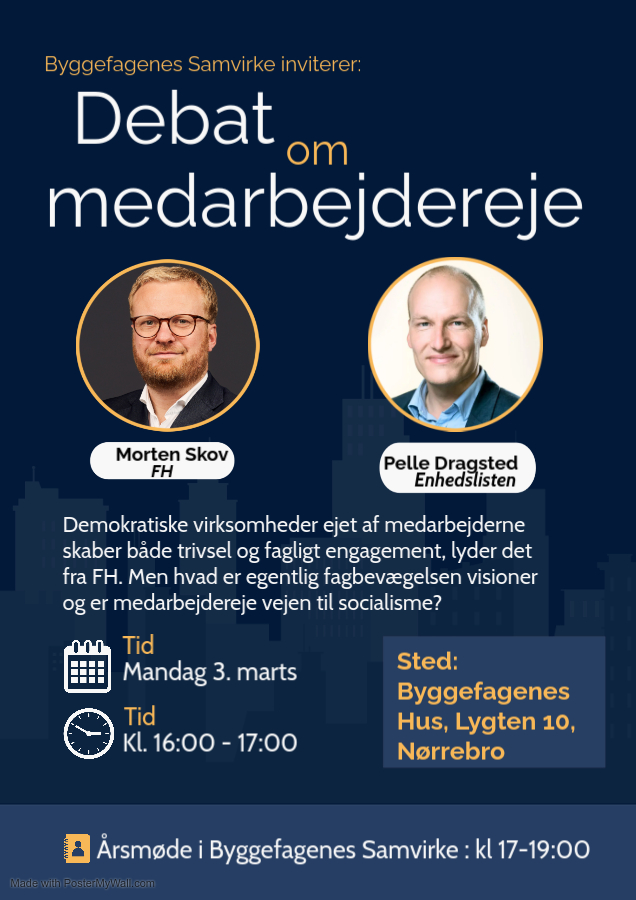 Byggefagenes Samvirke inviterer:

Debat om medarbejdereje

Morten Skov
FH

Pelle Dragsted
Enhedslisten

Demokratiske virksomheder ejet af medarbejderne skaber både trivsel og fagligt engagement, lyder det fra FH. Men hvad er egentlig fagbevægelsen visioner og er medarbejdereje vejen til socialisme?

Tid
Mandag 3. marts

Tid
Kl. 16:00 - 17:00

Sted:
Byggefagenes Hus, Lygten 10, Nørrebro

Årsmøde i Byggefagenes Samvirke : kl 17-19:00

Made with PosterMyWall.com